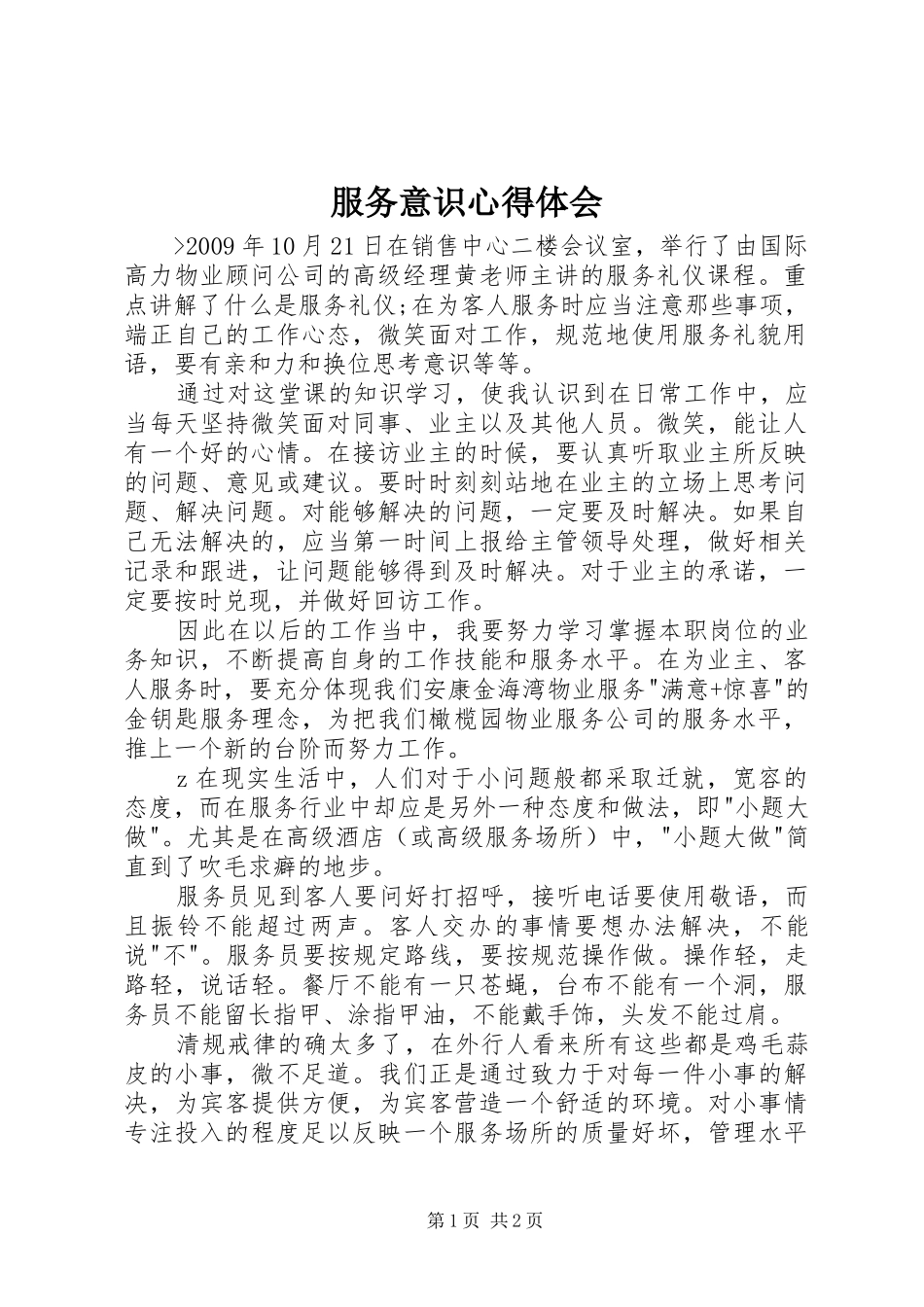 服务意识心得体会

>2009 年 10 月 21 日在销售中心二楼会议室，举行了由国际高力物业顾问公司的高级经理黄老师主讲的服务礼仪课程。重点讲解了什么是服务礼仪;在为客人服务时应当注意那些事项，端正自己的工作心态，微笑面对工作，规范地使用服务礼貌用语，要有亲和力和换位思考意识等等。

通过对这堂课的知识学习，使我认识到在日常工作中，应当每天坚持微笑面对同事、业主以及其他人员。微笑，能让人有一个好的心情。在接访业主的时候，要认真听取业主所反映的问题、意见或建议。要时时刻刻站地在业主的立场上思考问题、解决问题。对能够解决的问题，一定要及时解决。如果自己无法解决的，应当第一时间上报给主管领导处理，做好相关记录和跟进，让问题能够得到及时解决。对于业主的承诺，一定要按时兑现，并做好回访工作。

因此在以后的工作当中，我要努力学习掌握本职岗位的业务知识，不断提高自身的工作技能和服务水平。在为业主、客人服务时，要充分体现我们安康金海湾物业服务"满意+惊喜"的金钥匙服务理念，为把我们橄榄园物业服务公司的服务水平，推上一个新的台阶而努力工作。

z 在现实生活中，人们对于小问题般都采取迁就，宽容的态度，而在服务行业中却应是另外一种态度和做法，即"小题大做"。尤其是在高级酒店（或高级服务场所）中，"小题大做"简直到了吹毛求癖的地步。

服务员见到客人要问好打招呼，接听电话要使用敬语，而且振铃不能超过两声。客人交办的事情要想办法解决，不能说"不"。服务员要按规定路线，要按规范操作做。操作轻，走路轻，说话轻。餐厅不能有一只苍蝇，台布不能有一个洞，服务员不能留长指甲、涂指甲油，不能戴手饰，头发不能过肩。

清规戒律的确太多了，在外行人看来所有这些都是鸡毛蒜皮的小事，微不足道。我们正是通过致力于对每一件小事的解决，为宾客提供方便，为宾客营造一个舒适的环境。对小事情专注投入的程度足以反映一个服务场所的质量好坏，管理水平

第 1 页 共 2 页